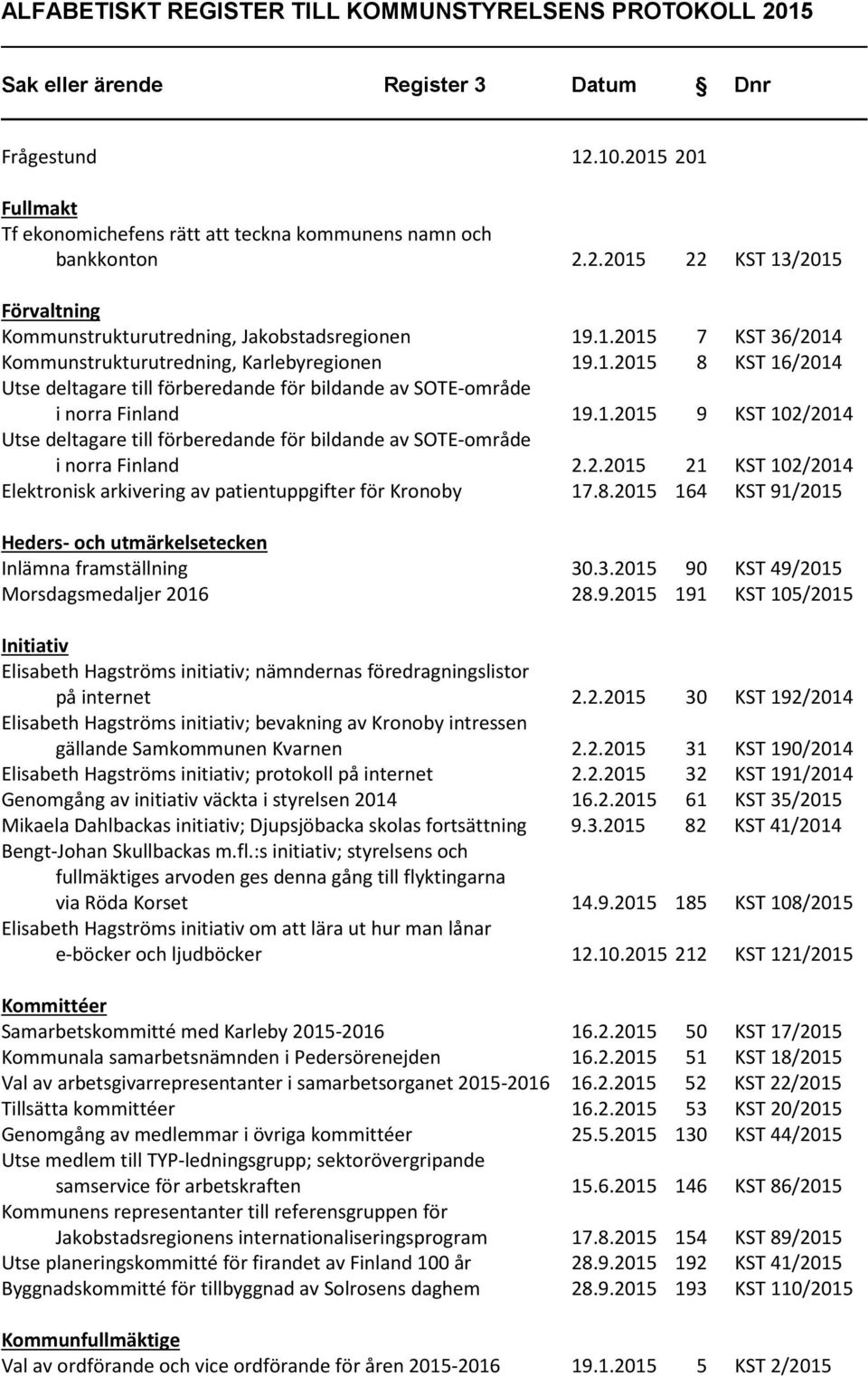 ALFABETISKT REGISTER TILL KOMMUNSTYRELSENS PROTOKOLL 2015

Sak eller ärende Register 3 Datum § Dnr

Frågestund 12.10.2015 201

Fullmakt
Tf ekonomichefens rätt att teckna kommunens namn och bankkonton 2.2.2015 22 KST 13/2015

Förvaltning
Kommunstrukturutredning, Jakobstadsregionen 19.1.2015 7 KST 36/2014
Kommunstrukturutredning, Karlebyregionen 19.1.2015 8 KST 16/2014
Utse deltagare till förberedande för bildande av SOTE-område i norra Finland 19.1.2015 9 KST 102/2014
Utse deltagare till förberedande för bildande av SOTE-område i norra Finland 2.2.2015 21 KST 102/2014
Elektronisk arkivering av patientuppgifter för Kronoby 17.8.2015 164 KST 91/2015

Heders- och utmärkelsetecken
Inlämna framställning 30.3.2015 90 KST 49/2015
Morsdagsmedaljer 2016 28.9.2015 191 KST 105/2015

Initiativ
Elisabeth Hagströms initiativ; nämndernas föredragningslistor på internet 2.2.2015 30 KST 192/2014
Elisabeth Hagströms initiativ; bevakning av Kronoby intressen gällande Samkommunen Kvarnen 2.2.2015 31 KST 190/2014
Elisabeth Hagströms initiativ; protokoll på internet 2.2.2015 32 KST 191/2014
Genomgång av initiativ väckta i styrelsen 2014 16.2.2015 61 KST 35/2015
Mikaela Dahlbackas initiativ; Djupsjöbacka skolas fortsättning 9.3.2015 82 KST 41/2014
Bengt-Johan Skullbackas m.fl.:s initiativ; styrelsens och fullmäktiges arvoden ges denna gång till flyktingarna via Röda Korset 14.9.2015 185 KST 108/2015
Elisabeth Hagströms initiativ om att lära ut hur man lånar e-böcker och ljudböcker 12.10.2015 212 KST 121/2015

Kommittéer
Samarbetskommitté med Karleby 2015-2016 16.2.2015 50 KST 17/2015
Kommunala samarbetsnämnden i Pedersörenejden 16.2.2015 51 KST 18/2015
Val av arbetsgivarrepresentanter i samarbetsorganet 2015-2016 16.2.2015 52 KST 22/2015
Tillsätta kommittéer 16.2.2015 53 KST 20/2015
Genomgång av medlemmar i övriga kommittéer 25.5.2015 130 KST 44/2015
Utse medlem till TYP-ledningsgrupp; sektorövergripande samservice för arbetskraften 15.6.2015 146 KST 86/2015
Kommunens representanter till referensgruppen för Jakobstadsregionens internationaliseringsprogram 17.8.2015 154 KST 89/2015
Utse planeringskommitté för firandet av Finland 100 år 28.9.2015 192 KST 41/2015
Byggnadskommitté för tillbyggnad av Solrosens daghem 28.9.2015 193 KST 110/2015

Kommunfullmäktige
Val av ordförande och vice ordförande för åren 2015-2016 19.1.2015 5 KST 2/2015